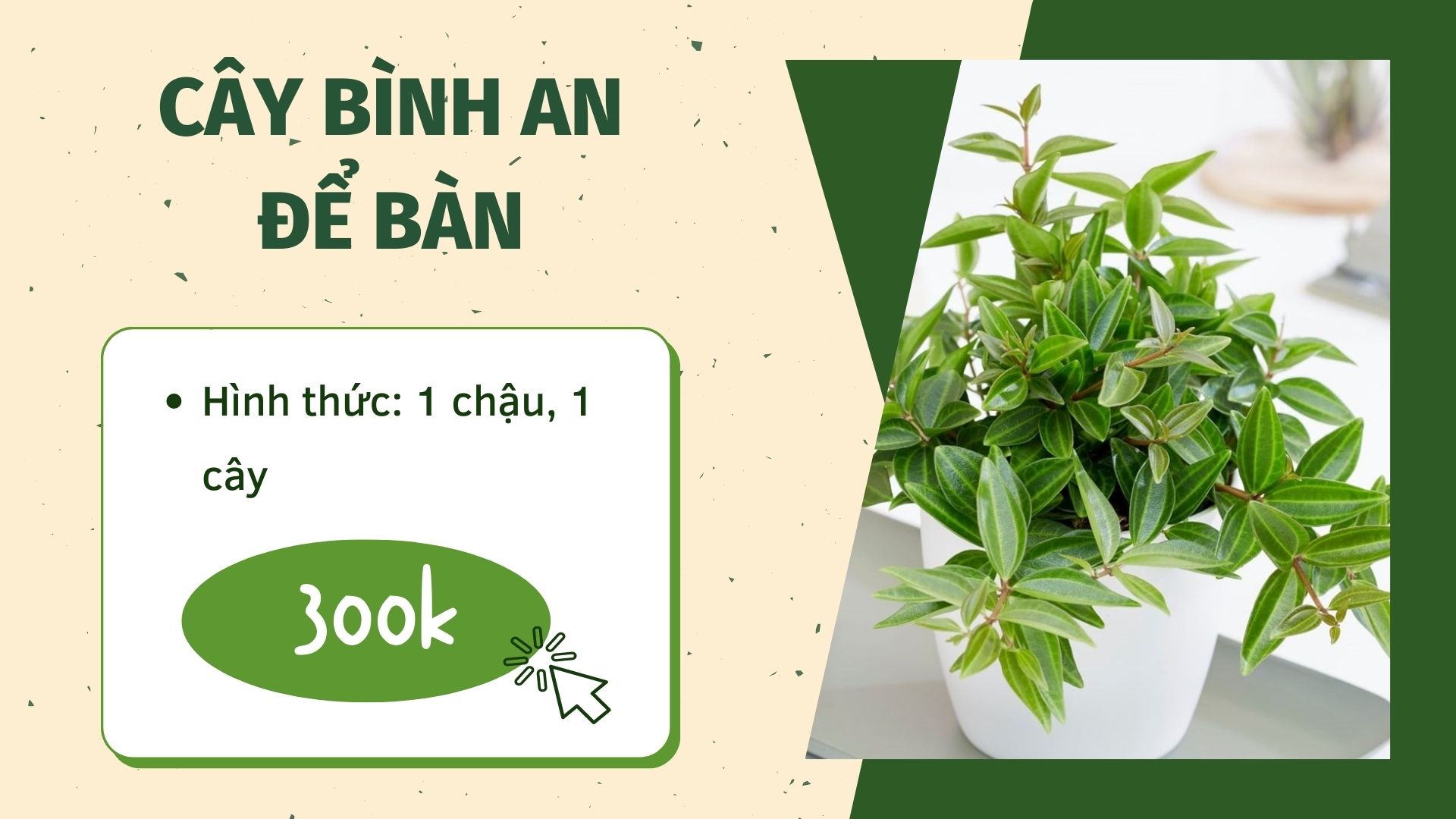 CÂY BÌNH AN ĐỂ BÀN

• Hình thức: 1 chậu, 1 cây

300k